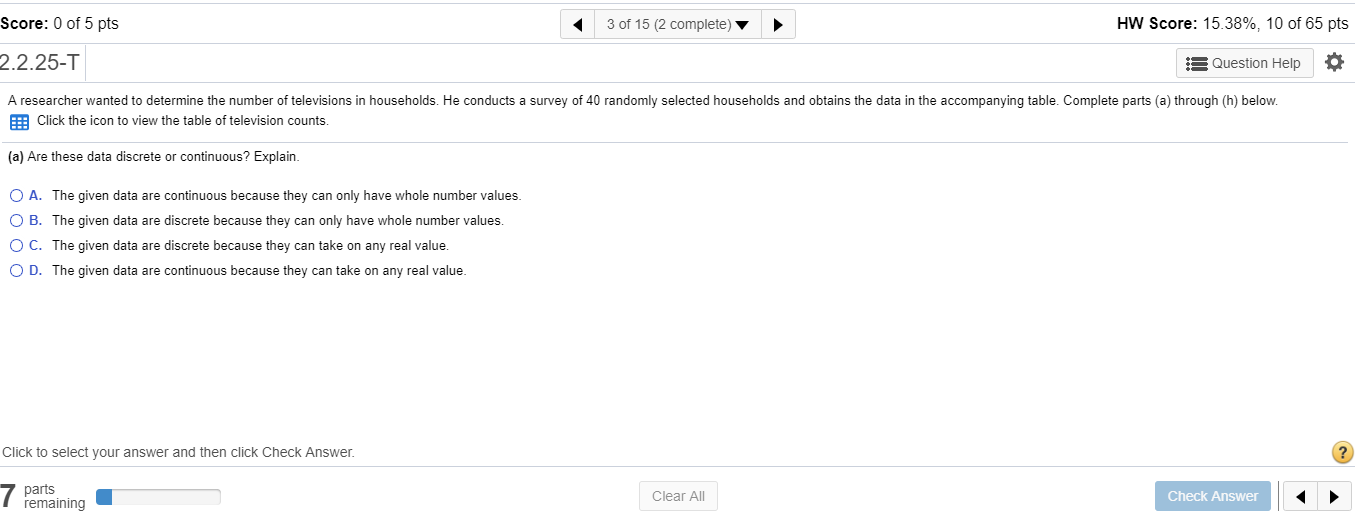 Score: 0 of 5 pts

3 of 15 (2 complete)

HW Score: 15.38%, 10 of 65 pts

2.2.25-T

Question Help

A researcher wanted to determine the number of televisions in households. He conducts a survey of 40 randomly selected households and obtains the data in the accompanying table. Complete parts (a) through (h) below.

Click the icon to view the table of television counts.

(a) Are these data discrete or continuous? Explain.

A. The given data are continuous because they can only have whole number values.

B. The given data are discrete because they can only have whole number values.

C. The given data are discrete because they can take on any real value.

D. The given data are continuous because they can take on any real value.

Click to select your answer and then click Check Answer.

?

7 parts remaining

Clear All

Check Answer